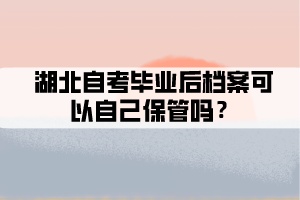 湖北自考毕业后档案可以自己保管吗？